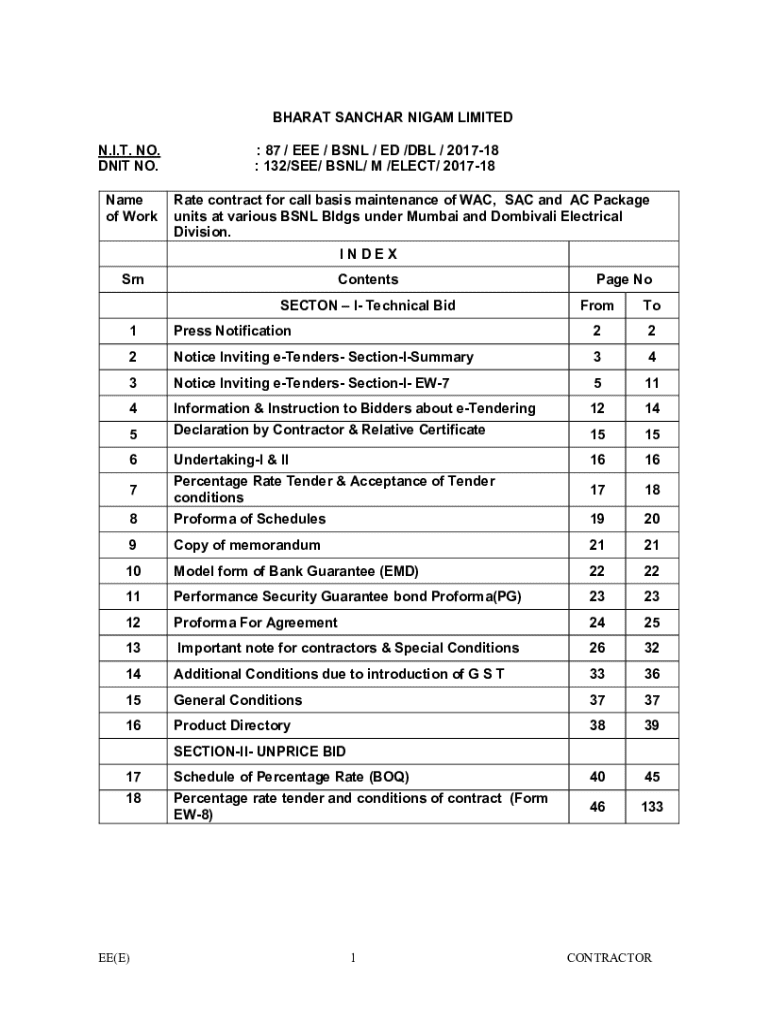 BHARAT SANCHAR NIGAM LIMITED

N.I.T. NO. : 87 / EEE / BSNL / ED /DBL / 2017-18
DNIT NO. : 132/SEE/ BSNL/ M /ELECT/ 2017-18

| Name of Work | Rate contract for call basis maintenance of WAC, SAC and AC Package units at various BSNL Bldgs under Mumbai and Dombivali Electrical Division. | | |
|---|---|---|---|
| | I N D E X | | |
| Srn | Contents | Page No | |
| | SECTON – I- Technical Bid | From | To |
| 1 | Press Notification | 2 | 2 |
| 2 | Notice Inviting e-Tenders- Section-I-Summary | 3 | 4 |
| 3 | Notice Inviting e-Tenders- Section-I- EW-7 | 5 | 11 |
| 4 | Information & Instruction to Bidders about e-Tendering | 12 | 14 |
| 5 | Declaration by Contractor & Relative Certificate | 15 | 15 |
| 6 | Undertaking-I & II | 16 | 16 |
| 7 | Percentage Rate Tender & Acceptance of Tender conditions | 17 | 18 |
| 8 | Proforma of Schedules | 19 | 20 |
| 9 | Copy of memorandum | 21 | 21 |
| 10 | Model form of Bank Guarantee (EMD) | 22 | 22 |
| 11 | Performance Security Guarantee bond Proforma(PG) | 23 | 23 |
| 12 | Proforma For Agreement | 24 | 25 |
| 13 | Important note for contractors & Special Conditions | 26 | 32 |
| 14 | Additional Conditions due to introduction of G S T | 33 | 36 |
| 15 | General Conditions | 37 | 37 |
| 16 | Product Directory | 38 | 39 |
| | SECTION-II- UNPRICE BID | | |
| 17 | Schedule of Percentage Rate (BOQ) | 40 | 45 |
| 18 | Percentage rate tender and conditions of contract (Form EW-8) | 46 | 133 |

EE(E) 1 CONTRACTOR